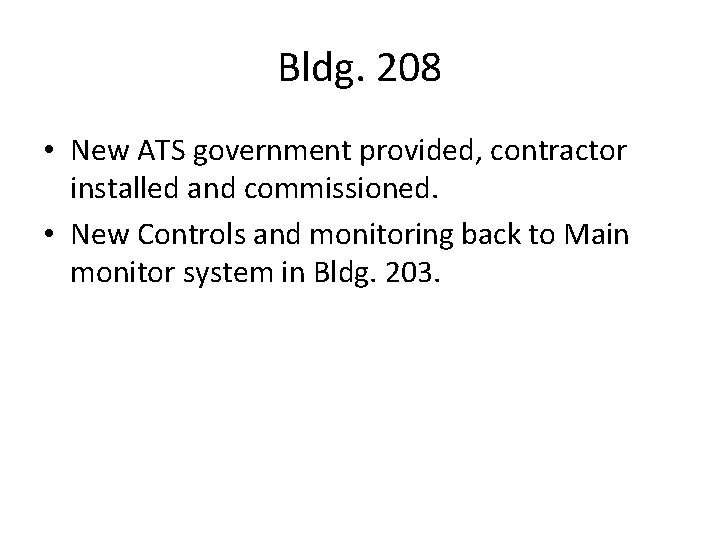 Bldg. 208

• New ATS government provided, contractor installed and commissioned.
• New Controls and monitoring back to Main monitor system in Bldg. 203.